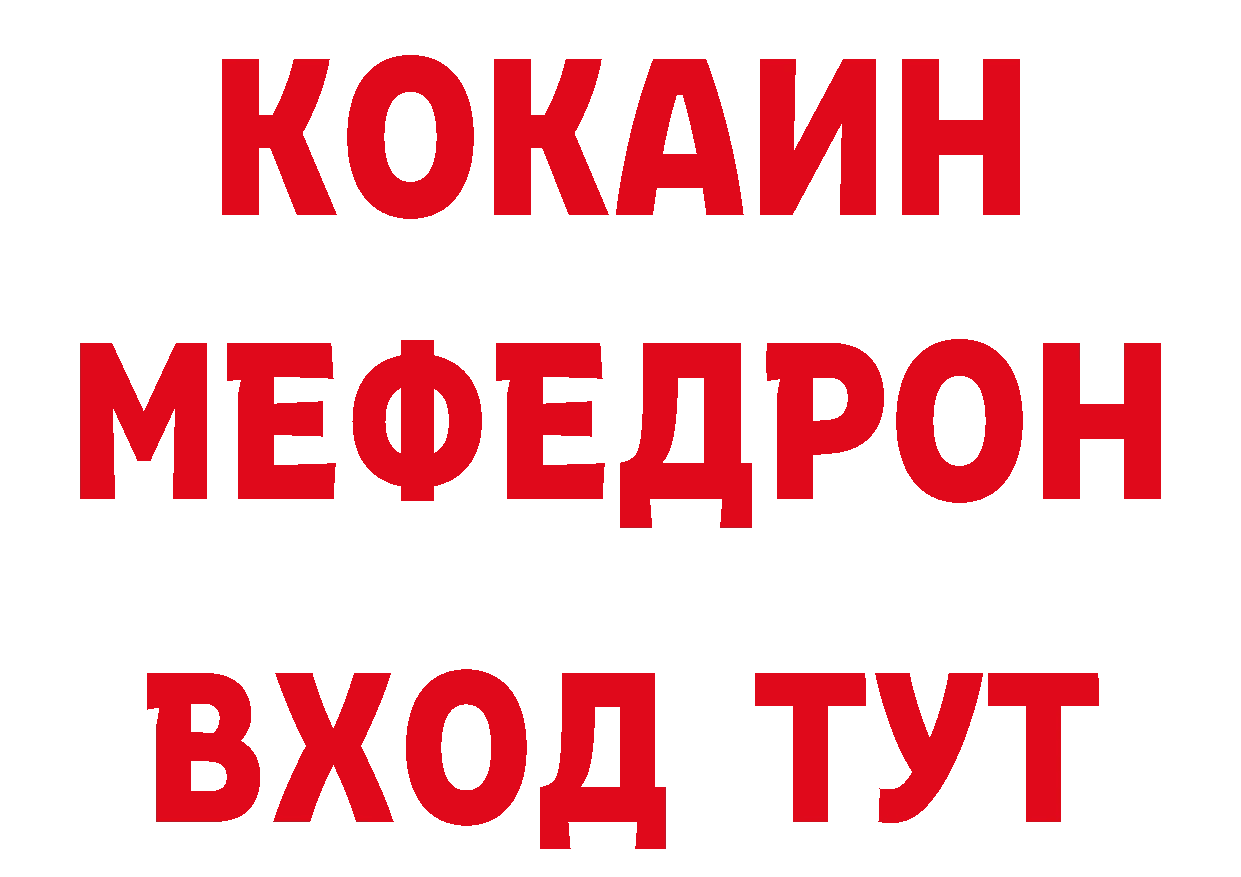 КОКАИН
МЕФЕДРОН
ВХОД ТУТ